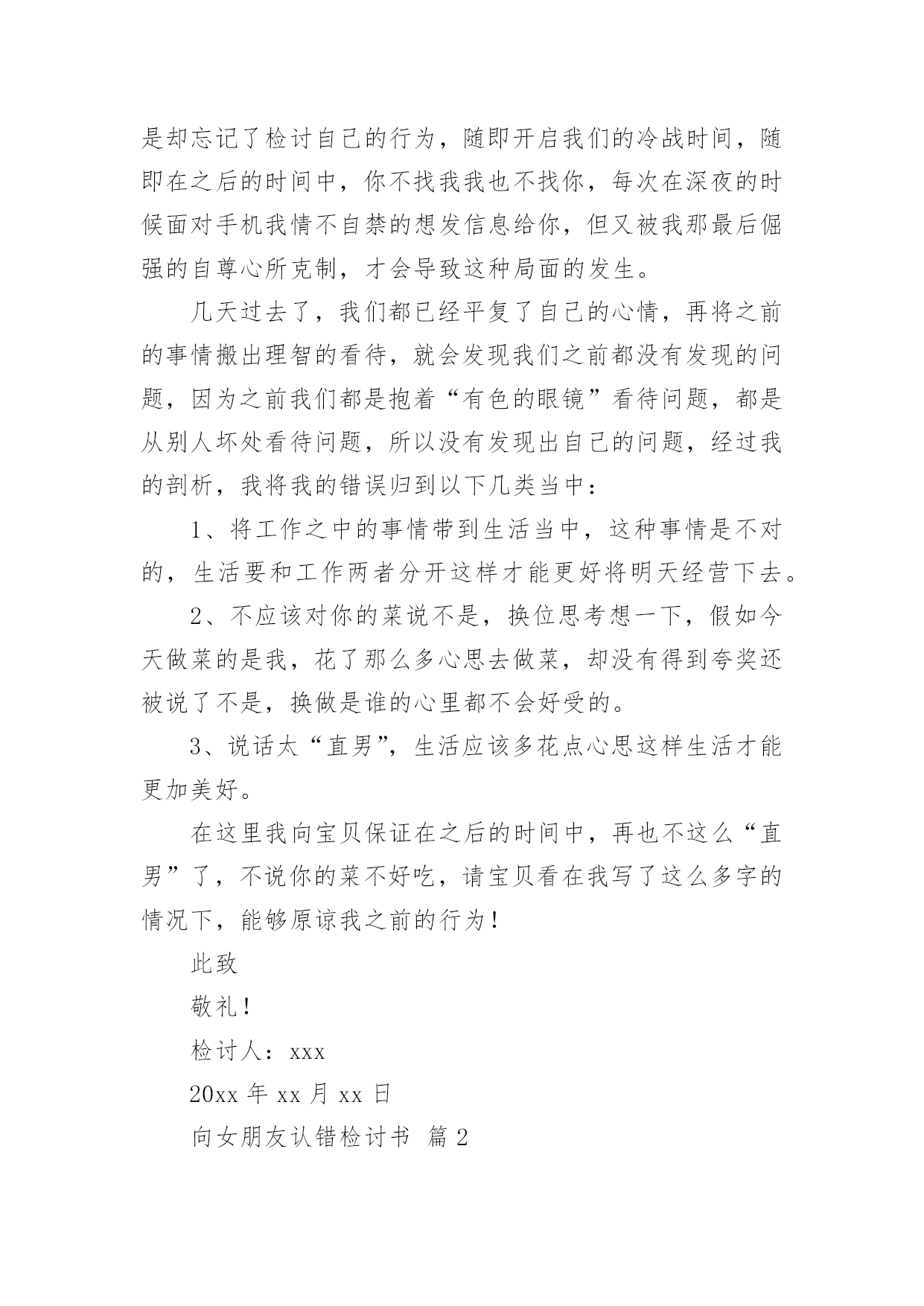 是却忘记了检讨自己的行为，随即开启我们的冷战时间，随即在之后的时间中，你不找我我也不找你，每次在深夜的时候面对手机我情不自禁的想发信息给你，但又被我那最后倔强的自尊心所克制，才会导致这种局面的发生。

几天过去了，我们都已经平复了自己的心情，再将之前的事情搬出理智的看待，就会发现我们之前都没有发现的问题，因为之前我们都是抱着“有色的眼镜”看待问题，都是从别人坏处看待问题，所以没有发现出自己的问题，经过我的剖析，我将我的错误归到以下几类当中：

1、将工作之中的事情带到生活当中，这种事情是不对的，生活要和工作两者分开这样才能更好将明天经营下去。

2、不应该对你的菜说不是，换位思考想一下，假如今天做菜的是我，花了那么多心思去做菜，却没有得到夸奖还被说了不是，换做是谁的心里都不会好受的。

3、说话太“直男”，生活应该多花点心思这样生活才能更加美好。

在这里我向宝贝保证在之后的时间中，再也不这么“直男”了，不说你的菜不好吃，请宝贝看在我写了这么多字的情况下，能够原谅我之前的行为！

此致

敬礼！

检讨人：xxx

20xx 年 xx 月 xx 日

向女朋友认错检讨书 篇 2